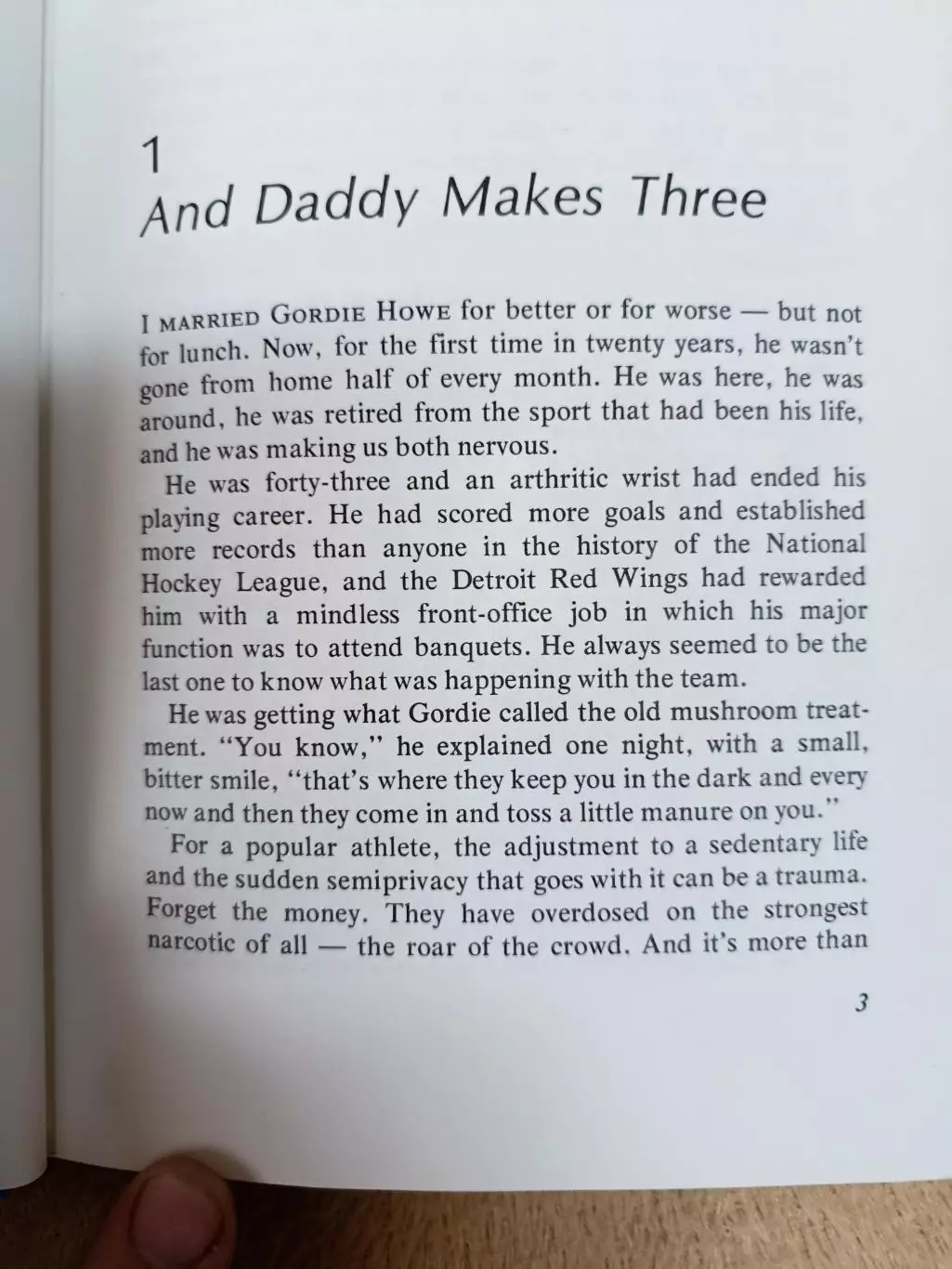 1
And Daddy Makes Three

I MARRIED GORDIE HOWE for better or for worse — but not for lunch. Now, for the first time in twenty years, he wasn't gone from home half of every month. He was here, he was around, he was retired from the sport that had been his life, and he was making us both nervous.

He was forty-three and an arthritic wrist had ended his playing career. He had scored more goals and established more records than anyone in the history of the National Hockey League, and the Detroit Red Wings had rewarded him with a mindless front-office job in which his major function was to attend banquets. He always seemed to be the last one to know what was happening with the team.

He was getting what Gordie called the old mushroom treatment. "You know," he explained one night, with a small, bitter smile, "that's where they keep you in the dark and every now and then they come in and toss a little manure on you."

For a popular athlete, the adjustment to a sedentary life and the sudden semiprivacy that goes with it can be a trauma. Forget the money. They have overdosed on the strongest narcotic of all — the roar of the crowd. And it's more than

3